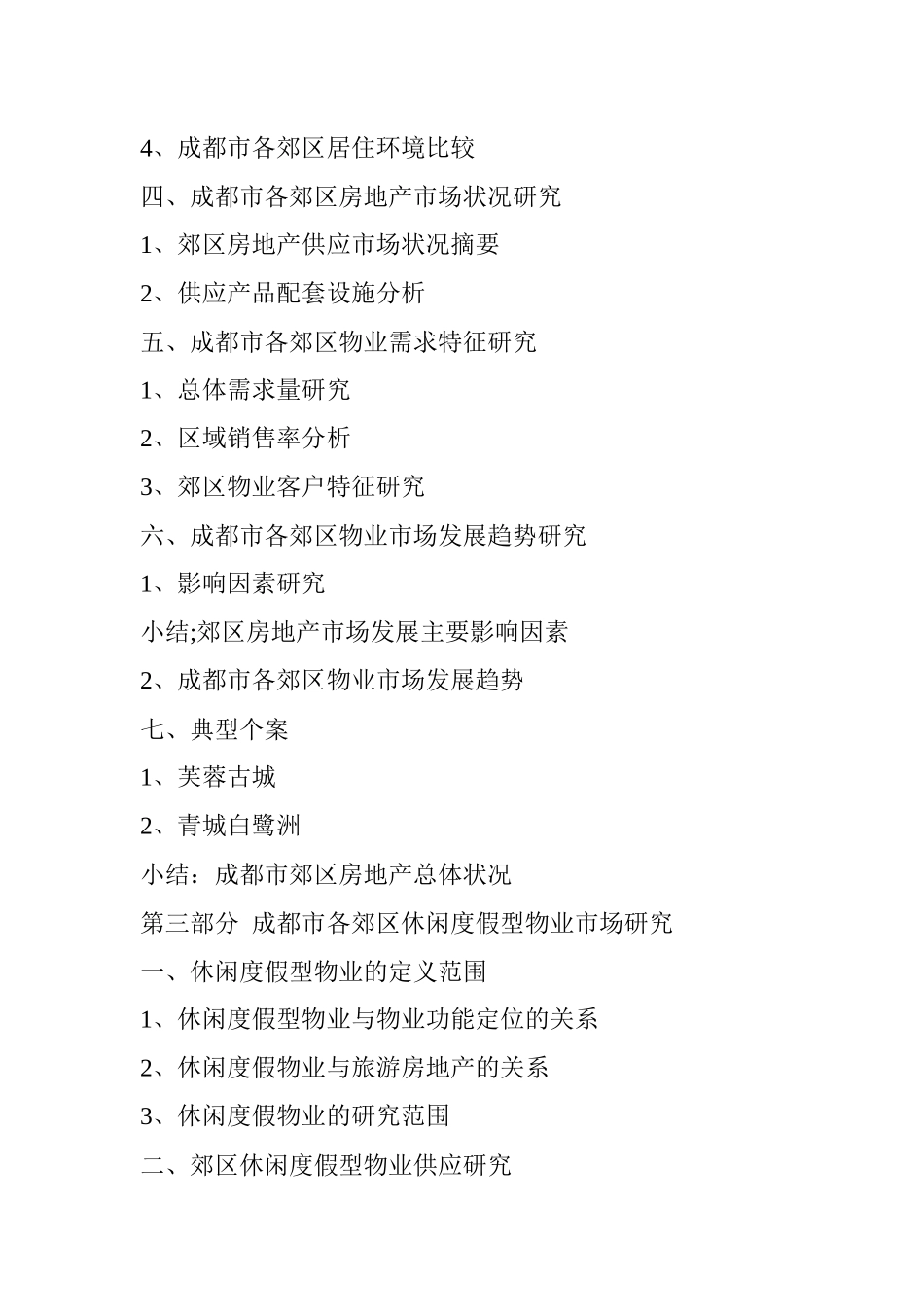 4、成都市各郊区居住环境比较

四、成都市各郊区房地产市场状况研究

1、郊区房地产供应市场状况摘要

2、供应产品配套设施分析

五、成都市各郊区物业需求特征研究

1、总体需求量研究

2、区域销售率分析

3、郊区物业客户特征研究

六、成都市各郊区物业市场发展趋势研究

1、影响因素研究

小结;郊区房地产市场发展主要影响因素

2、成都市各郊区物业市场发展趋势

七、典型个案

1、芙蓉古城

2、青城白鹭洲

小结：成都市郊区房地产总体状况

第三部分 成都市各郊区休闲度假型物业市场研究

一、休闲度假型物业的定义范围

1、休闲度假型物业与物业功能定位的关系

2、休闲度假物业与旅游房地产的关系

3、休闲度假物业的研究范围

二、郊区休闲度假型物业供应研究